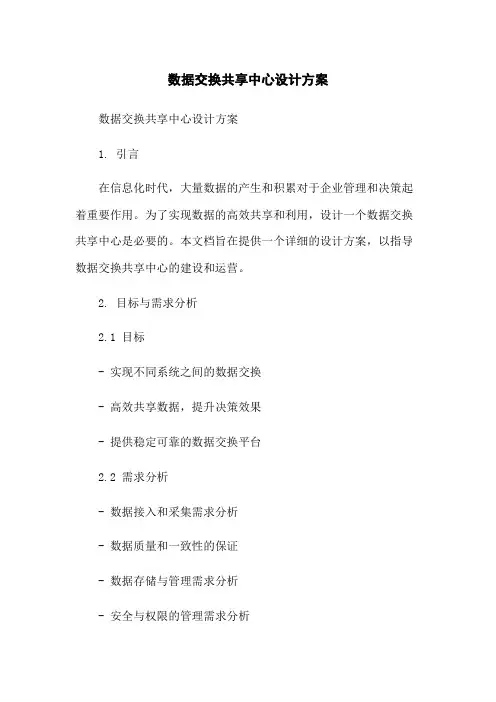 数据交换共享中心设计方案

数据交换共享中心设计方案

1. 引言

在信息化时代，大量数据的产生和积累对于企业管理和决策起着重要作用。为了实现数据的高效共享和利用，设计一个数据交换共享中心是必要的。本文档旨在提供一个详细的设计方案，以指导数据交换共享中心的建设和运营。

2. 目标与需求分析

2.1 目标

- 实现不同系统之间的数据交换

- 高效共享数据，提升决策效果

- 提供稳定可靠的数据交换平台

2.2 需求分析

- 数据接入和采集需求分析

- 数据质量和一致性的保证

- 数据存储与管理需求分析

- 安全与权限的管理需求分析